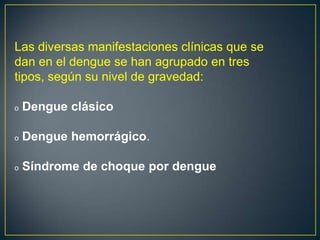 Las diversas manifestaciones clínicas que se dan en el dengue se han agrupado en tres tipos, según su nivel de gravedad:

o Dengue clásico

o Dengue hemorrágico.

o Síndrome de choque por dengue